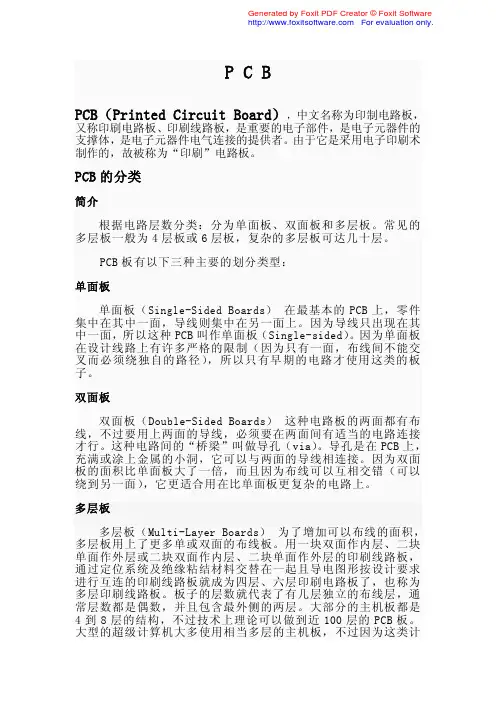 Generated by Foxit PDF Creator © Foxit Software
http://www.foxitsoftware.com For evaluation only.

P C B

PCB（Printed Circuit Board），中文名称为印制电路板，又称印刷电路板、印刷线路板，是重要的电子部件，是电子元器件的支撑体，是电子元器件电气连接的提供者。由于它是采用电子印刷术制作的，故被称为“印刷”电路板。

PCB的分类

简介

根据电路层数分类：分为单面板、双面板和多层板。常见的多层板一般为4层板或6层板，复杂的多层板可达几十层。

PCB板有以下三种主要的划分类型：

单面板

单面板（Single-Sided Boards） 在最基本的PCB上，零件集中在其中一面，导线则集中在另一面上。因为导线只出现在其中一面，所以这种PCB叫作单面板（Single-sided）。因为单面板在设计线路上有许多严格的限制（因为只有一面，布线间不能交叉而必须绕独自的路径），所以只有早期的电路才使用这类的板子。

双面板

双面板（Double-Sided Boards） 这种电路板的两面都有布线，不过要用上两面的导线，必须要在两面间有适当的电路连接才行。这种电路间的“桥梁”叫做导孔（via）。导孔是在PCB上，充满或涂上金属的小洞，它可以与两面的导线相连接。因为双面板的面积比单面板大了一倍，而且因为布线可以互相交错（可以绕到另一面），它更适合用在比单面板更复杂的电路上。

多层板

多层板（Multi-Layer Boards） 为了增加可以布线的面积，多层板用上了更多单或双面的布线板。用一块双面作内层、二块单面作外层或二块双面作内层、二块单面作外层的印刷线路板，通过定位系统及绝缘粘结材料交替在一起且导电图形按设计要求进行互连的印刷线路板就成为四层、六层印刷电路板了，也称为多层印刷线路板。板子的层数就代表了有几层独立的布线层，通常层数都是偶数，并且包含最外侧的两层。大部分的主机板都是4到8层的结构，不过技术上理论可以做到近100层的PCB板。大型的超级计算机大多使用相当多层的主机板，不过因为这类计